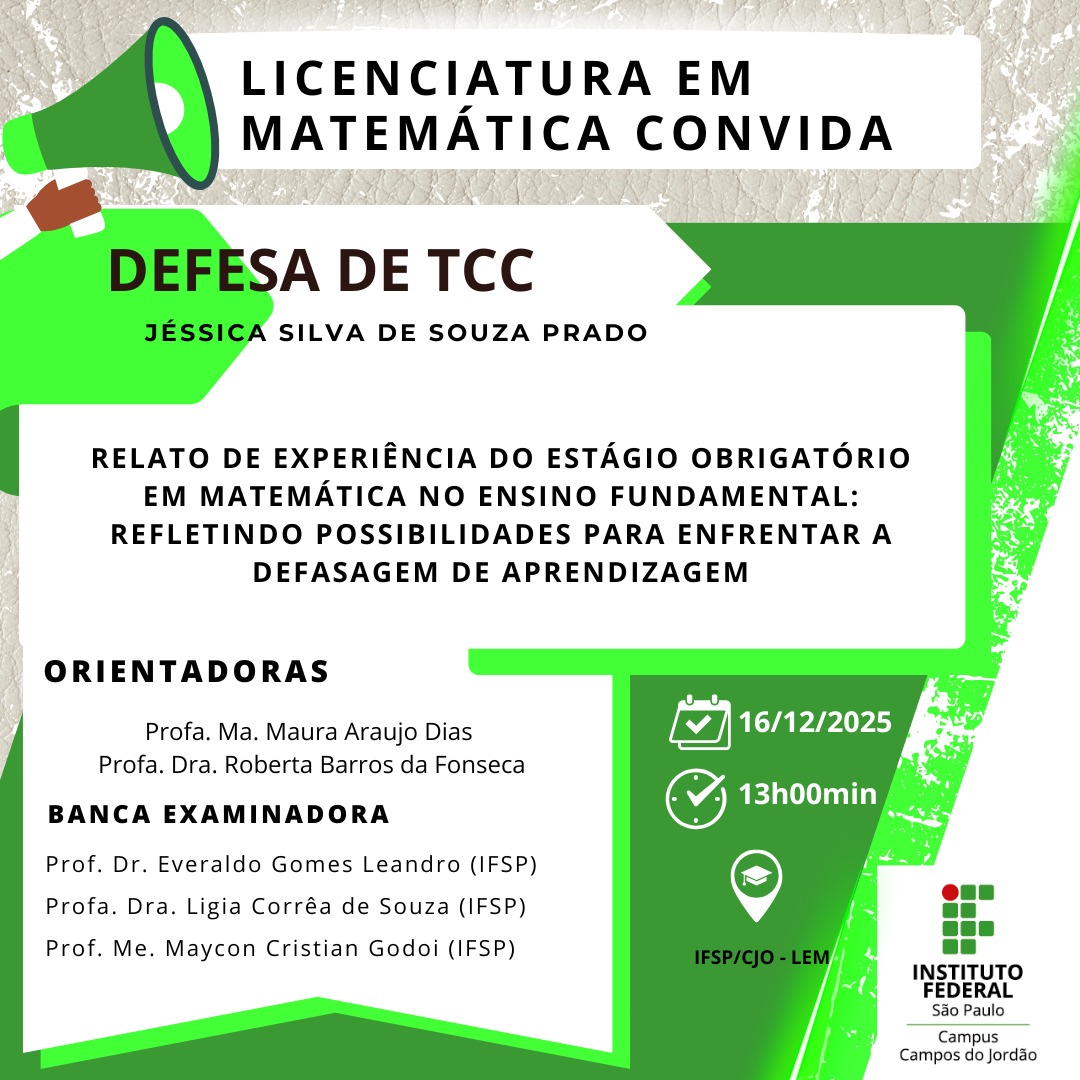 LICENCIATURA EM MATEMÁTICA CONVIDA

DEFESA DE TCC

JÉSSICA SILVA DE SOUZA PRADO

RELATO DE EXPERIÊNCIA DO ESTÁGIO OBRIGATÓRIO EM MATEMÁTICA NO ENSINO FUNDAMENTAL: REFLETINDO POSSIBILIDADES PARA ENFRENTAR A DEFASAGEM DE APRENDIZAGEM

ORIENTADORAS

Profa. Ma. Maura Araujo Dias
Profa. Dra. Roberta Barros da Fonseca

BANCA EXAMINADORA

Prof. Dr. Everaldo Gomes Leandro (IFSP)
Profa. Dra. Ligia Corrêa de Souza (IFSP)
Prof. Me. Maycon Cristian Godoi (IFSP)

16/12/2025

13h00min

IFSP/CJO - LEM

INSTITUTO FEDERAL
São Paulo
Campus
Campos do Jordão